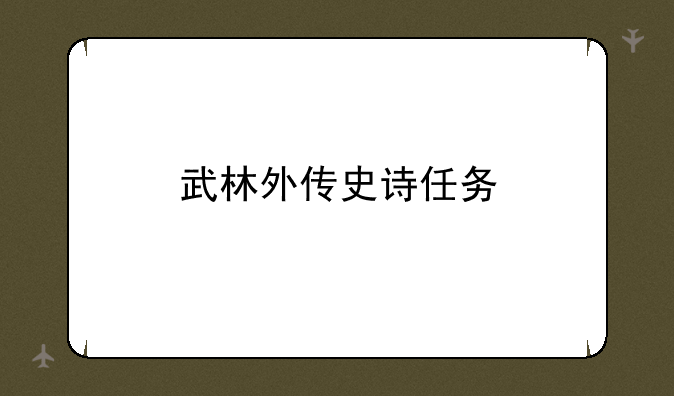 武林外传史诗任务